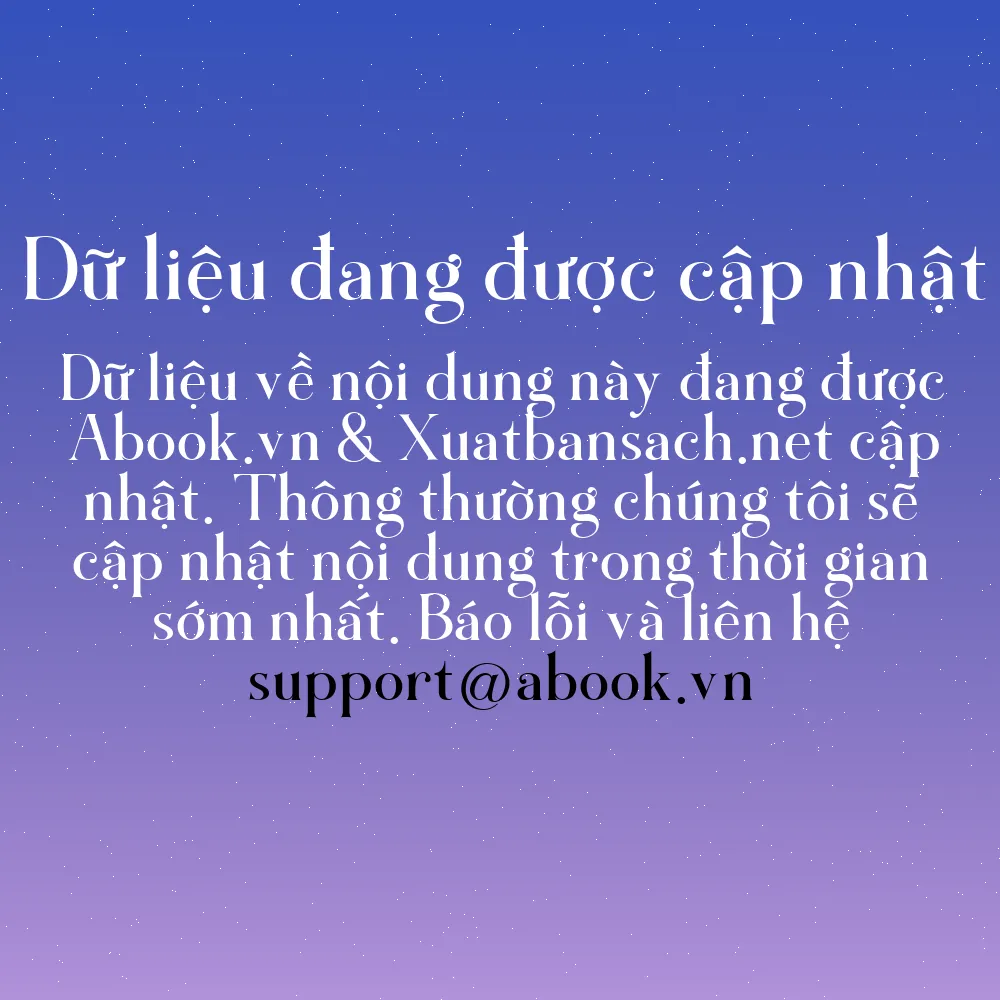 Dữ liệu đang được cập nhật

Dữ liệu về nội dung này đang được Abook.vn & Xuatbansach.net cập nhật. Thông thường chúng tôi sẽ cập nhật nội dung trong thời gian sớm nhất. Báo lỗi và liên hệ support@abook.vn